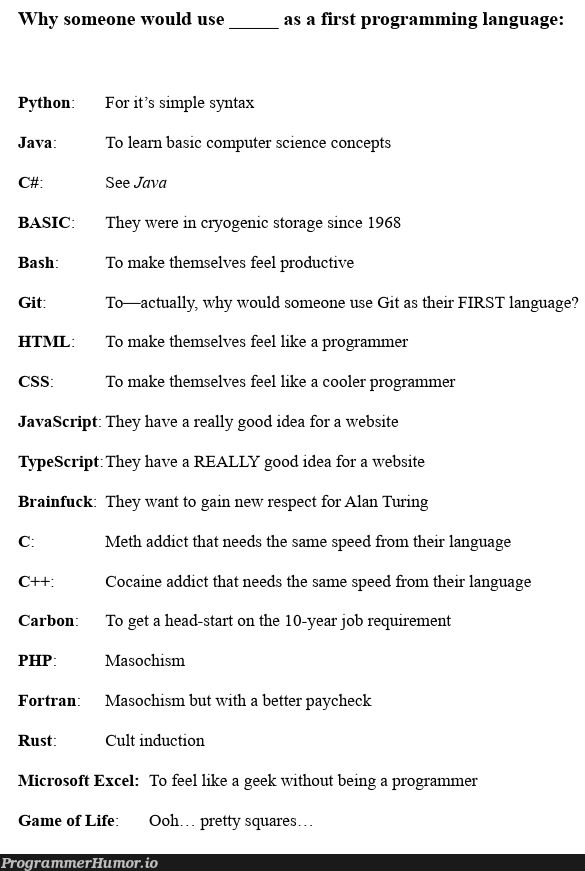 Why someone would use _____ as a first programming language:

Python: For it's simple syntax

Java: To learn basic computer science concepts

C#: See Java

BASIC: They were in cryogenic storage since 1968

Bash: To make themselves feel productive

Git: To—actually, why would someone use Git as their FIRST language?

HTML: To make themselves feel like a programmer

CSS: To make themselves feel like a cooler programmer

JavaScript: They have a really good idea for a website

TypeScript: They have a REALLY good idea for a website

Brainfuck: They want to gain new respect for Alan Turing

C: Meth addict that needs the same speed from their language

C++: Cocaine addict that needs the same speed from their language

Carbon: To get a head-start on the 10-year job requirement

PHP: Masochism

Fortran: Masochism but with a better paycheck

Rust: Cult induction

Microsoft Excel: To feel like a geek without being a programmer

Game of Life: Ooh… pretty squares…

ProgrammerHumor.io